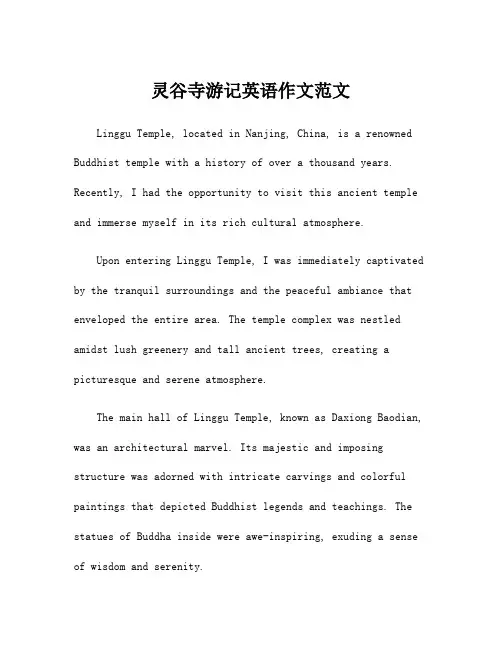 灵谷寺游记英语作文范文

Linggu Temple, located in Nanjing, China, is a renowned Buddhist temple with a history of over a thousand years. Recently, I had the opportunity to visit this ancient temple and immerse myself in its rich cultural atmosphere.

Upon entering Linggu Temple, I was immediately captivated by the tranquil surroundings and the peaceful ambiance that enveloped the entire area. The temple complex was nestled amidst lush greenery and tall ancient trees, creating a picturesque and serene atmosphere.

The main hall of Linggu Temple, known as Daxiong Baodian, was an architectural marvel. Its majestic and imposing structure was adorned with intricate carvings and colorful paintings that depicted Buddhist legends and teachings. The statues of Buddha inside were awe-inspiring, exuding a sense of wisdom and serenity.